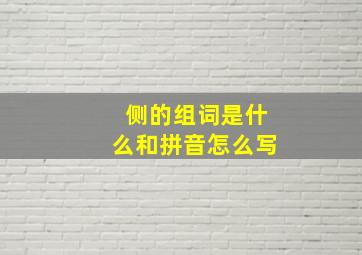 侧的组词是什么和拼音怎么写